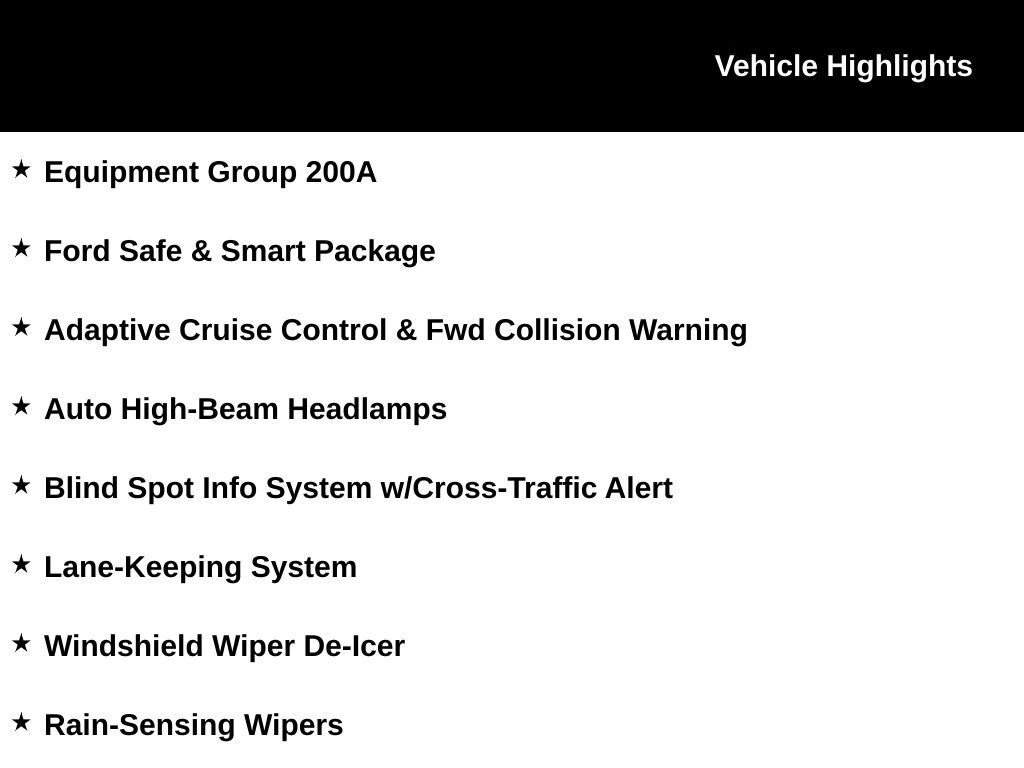 Vehicle Highlights

★ Equipment Group 200A

★ Ford Safe & Smart Package

★ Adaptive Cruise Control & Fwd Collision Warning

★ Auto High-Beam Headlamps

★ Blind Spot Info System w/Cross-Traffic Alert

★ Lane-Keeping System

★ Windshield Wiper De-Icer

★ Rain-Sensing Wipers